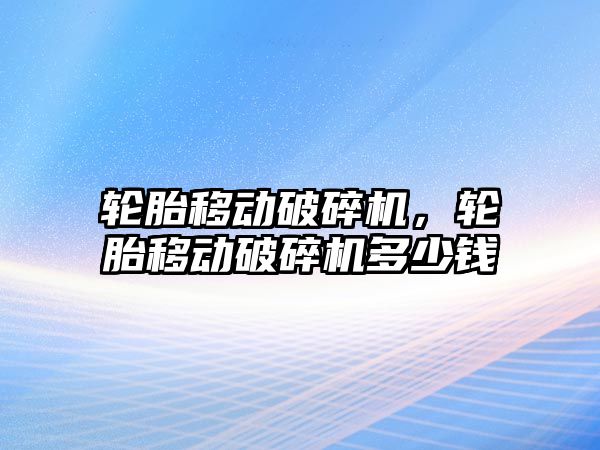 轮胎移动破碎机，轮胎移动破碎机多少钱